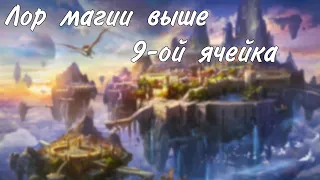 Лор магии выше
9-ой ячейка